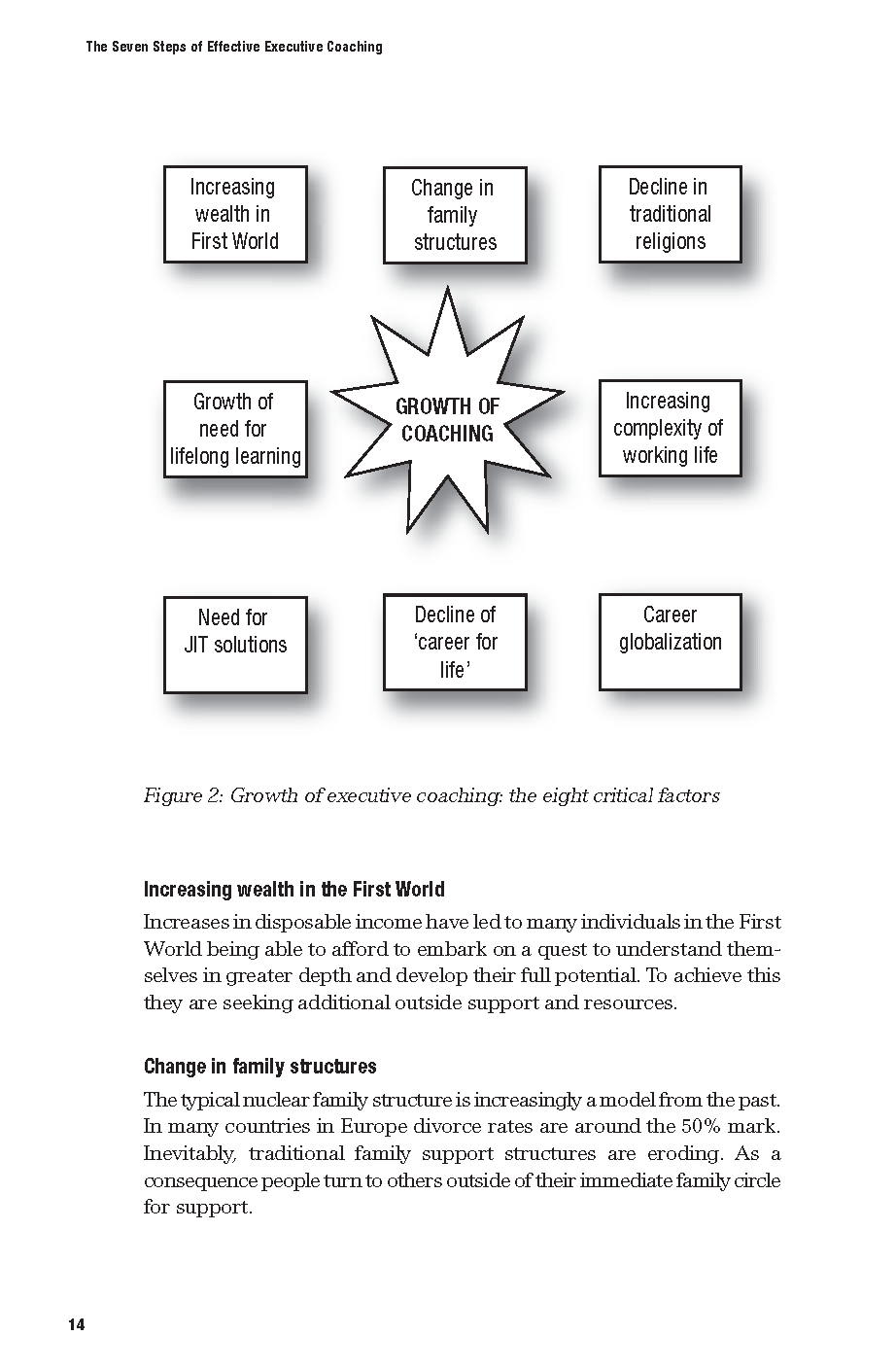 The Seven Steps of Effective Executive Coaching

Increasing wealth in First World

Change in family structures

Decline in traditional religions

Growth of need for lifelong learning

GROWTH OF COACHING

Increasing complexity of working life

Need for JIT solutions

Decline of 'career for life'

Career globalization

Figure 2: Growth of executive coaching: the eight critical factors

Increasing wealth in the First World

Increases in disposable income have led to many individuals in the First World being able to afford to embark on a quest to understand themselves in greater depth and develop their full potential. To achieve this they are seeking additional outside support and resources.

Change in family structures

The typical nuclear family structure is increasingly a model from the past. In many countries in Europe divorce rates are around the 50% mark. Inevitably, traditional family support structures are eroding. As a consequence people turn to others outside of their immediate family circle for support.

14